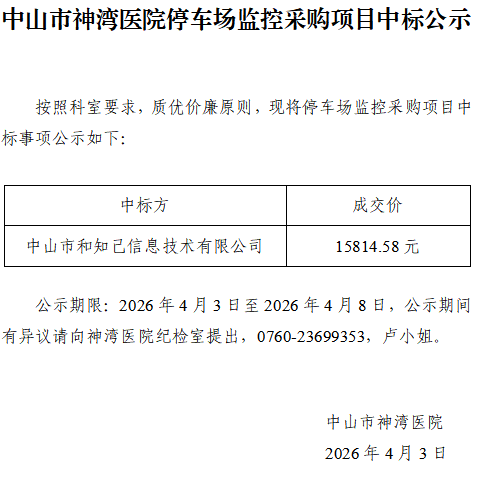 中山市神湾医院停车场监控采购项目中标公示

按照科室要求，质优价廉原则，现将停车场监控采购项目中标事项公示如下:

| 中标方 | 成交价 |
|---|---|
| 中山市和知己信息技术有限公司 | 15814.58元 |

公示期限：2026年4月3日至2026年4月8日，公示期间有异议请向神湾医院纪检室提出，0760-23699353，卢小姐。

中山市神湾医院
2026年4月3日